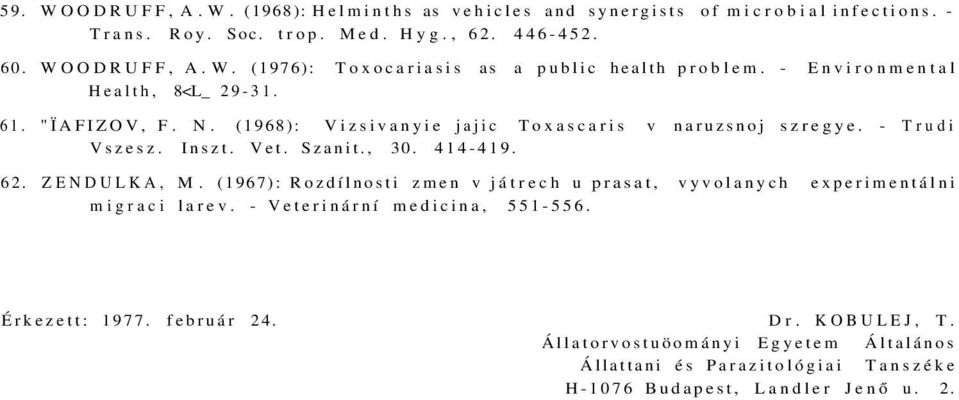 59. WOODRUFF, A.W. (1968): Helminths as vehicles and synergists of microbial infections. - Trans. Roy. Soc. trop. Med. Hyg., 62. 446-452.

60. WOODRUFF, A.W. (1976): Toxocariasis as a public health problem. - Environmental Health, 8<L_ 29-31.

61. "ÏAFIZOV, F. N. (1968): Vizsivanyie jajic Toxascaris v naruzsnoj szregye. - Trudi Vszesz. Inszt. Vet. Szanit., 30. 414-419.

62. ZENDULKA, M. (1967): Rozdílnosti zmen v játrech u prasat, vyvolanych experimentálni migraci larev. - Veterinární medicina, 551-556.

Érkezett: 1977. február 24.

Dr. KOBULEJ, T.
Állatorvostuöományi Egyetem Általános
Állattani és Parazitológiai Tanszéke
H-1076 Budapest, Landler Jenő u. 2.